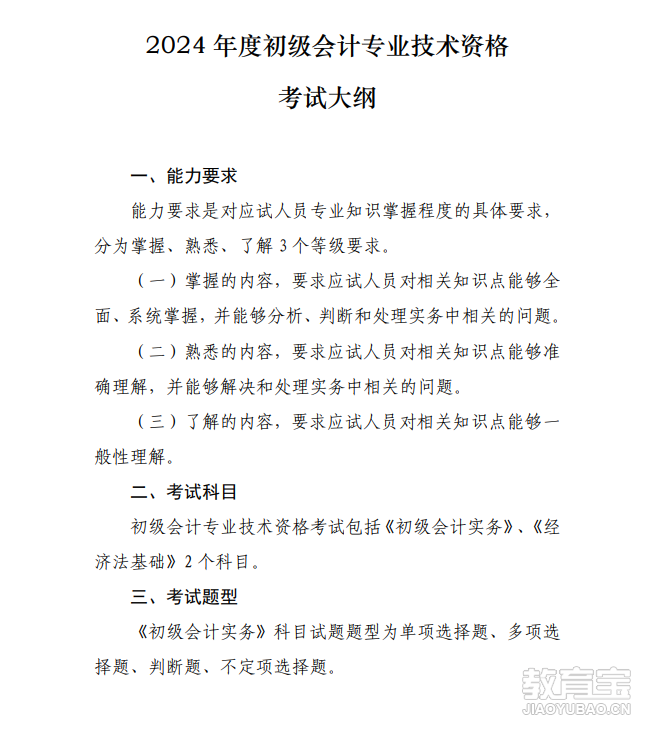 2024 年度初级会计专业技术资格

考试大纲

一、能力要求

能力要求是对应试人员专业知识掌握程度的具体要求，分为掌握、熟悉、了解 3 个等级要求。

（一）掌握的内容，要求应试人员对相关知识点能够全面、系统掌握，并能够分析、判断和处理实务中相关的问题。

（二）熟悉的内容，要求应试人员对相关知识点能够准确理解，并能够解决和处理实务中相关的问题。

（三）了解的内容，要求应试人员对相关知识点能够一般性理解。

二、考试科目

初级会计专业技术资格考试包括《初级会计实务》、《经济法基础》2 个科目。

三、考试题型

《初级会计实务》科目试题题型为单项选择题、多项选择题、判断题、不定项选择题。

教育宝
JIAOYUBAO.CN